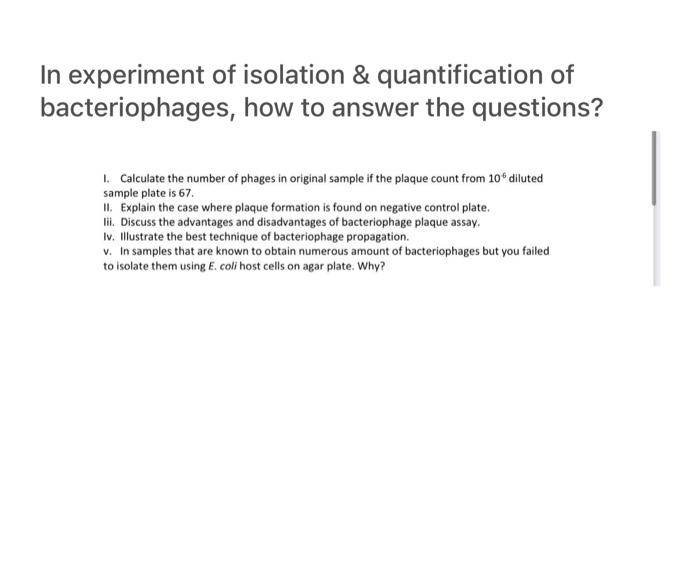 In experiment of isolation & quantification of bacteriophages, how to answer the questions?

I. Calculate the number of phages in original sample if the plaque count from $10^6$ diluted sample plate is 67.

II. Explain the case where plaque formation is found on negative control plate.

Iii. Discuss the advantages and disadvantages of bacteriophage plaque assay.

Iv. Illustrate the best technique of bacteriophage propagation.

v. In samples that are known to obtain numerous amount of bacteriophages but you failed to isolate them using E. coli host cells on agar plate. Why?